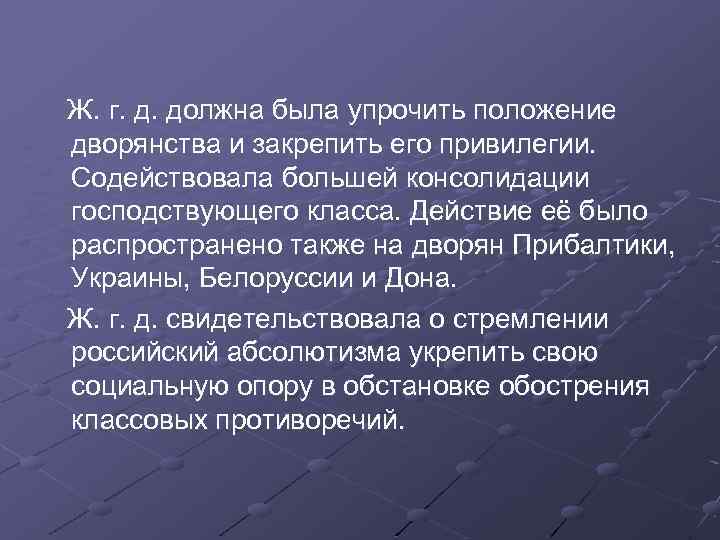 Ж. г. д. должна была упрочить положение дворянства и закрепить его привилегии. Содействовала большей консолидации господствующего класса. Действие её было распространено также на дворян Прибалтики, Украины, Белоруссии и Дона.

Ж. г. д. свидетельствовала о стремлении российский абсолютизма укрепить свою социальную опору в обстановке обострения классовых противоречий.